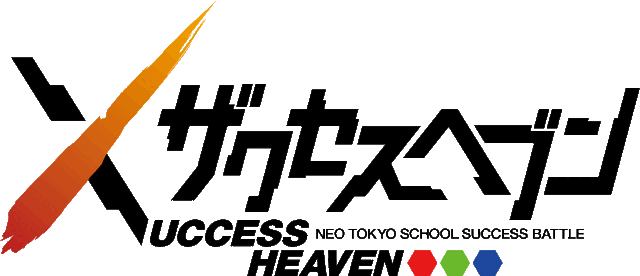 ザクセスヘブン
XUCCESS HEAVEN
NEO TOKYO SCHOOL SUCCESS BATTLE